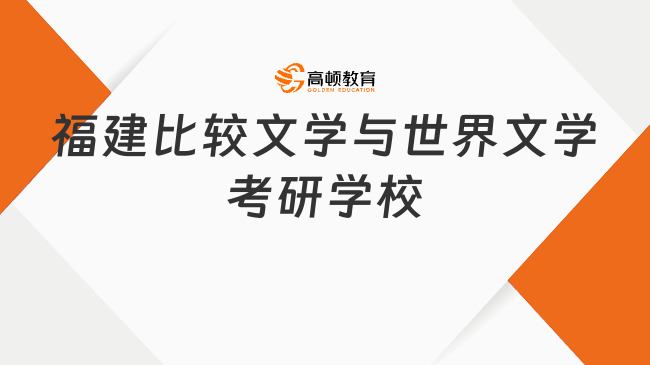 高顿教育
GOLDEN EDUCATION

福建比较文学与世界文学考研学校